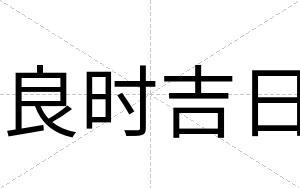 良时吉日